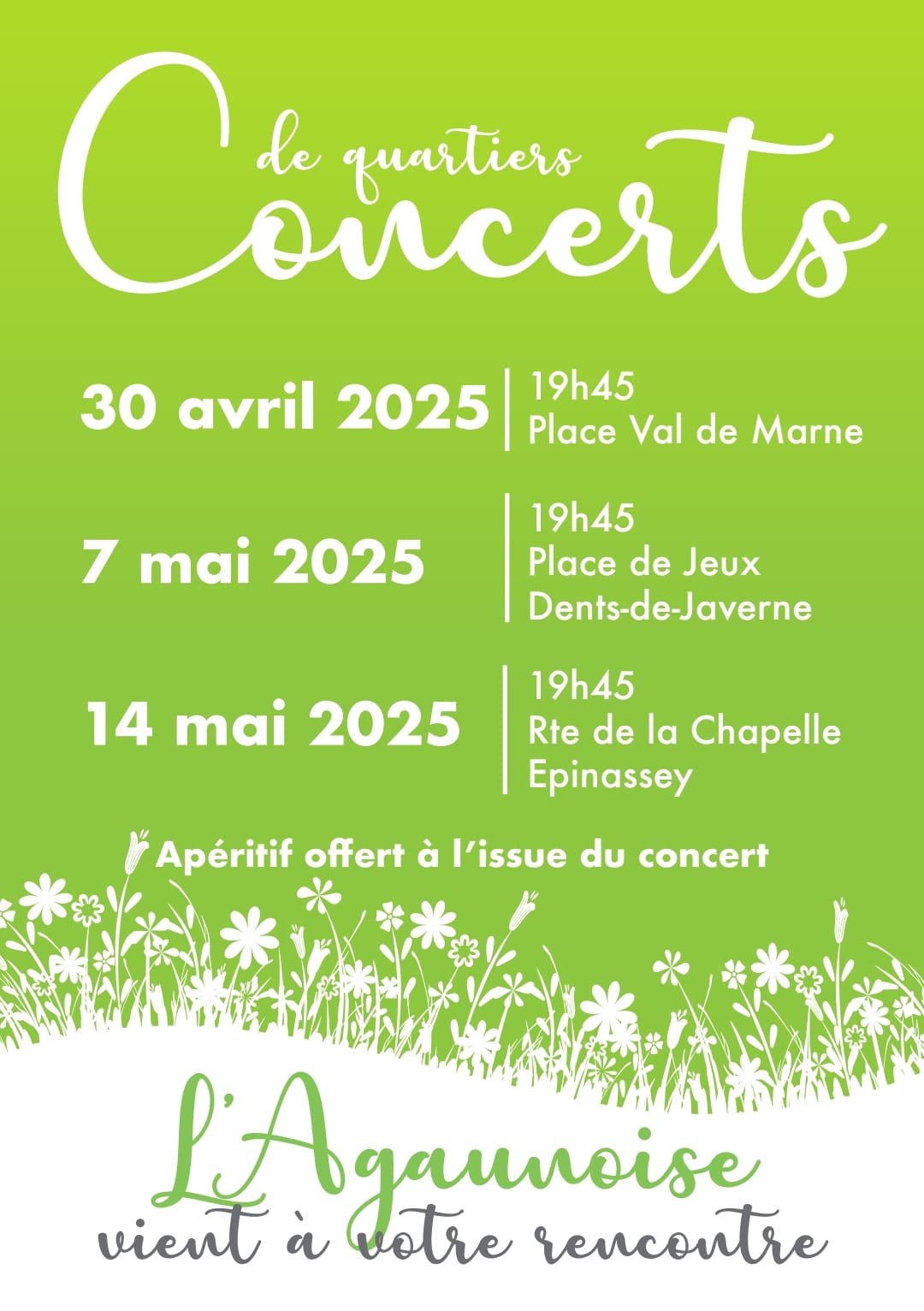 Concerts
de quartiers

30 avril 2025
19h45
Place Val de Marne

7 mai 2025
19h45
Place de Jeux
Dents-de-Javerne

14 mai 2025
19h45
Rte de la Chapelle
Epinassey

Apéritif offert à l'issue du concert

L'Agaunoise
vient à votre rencontre